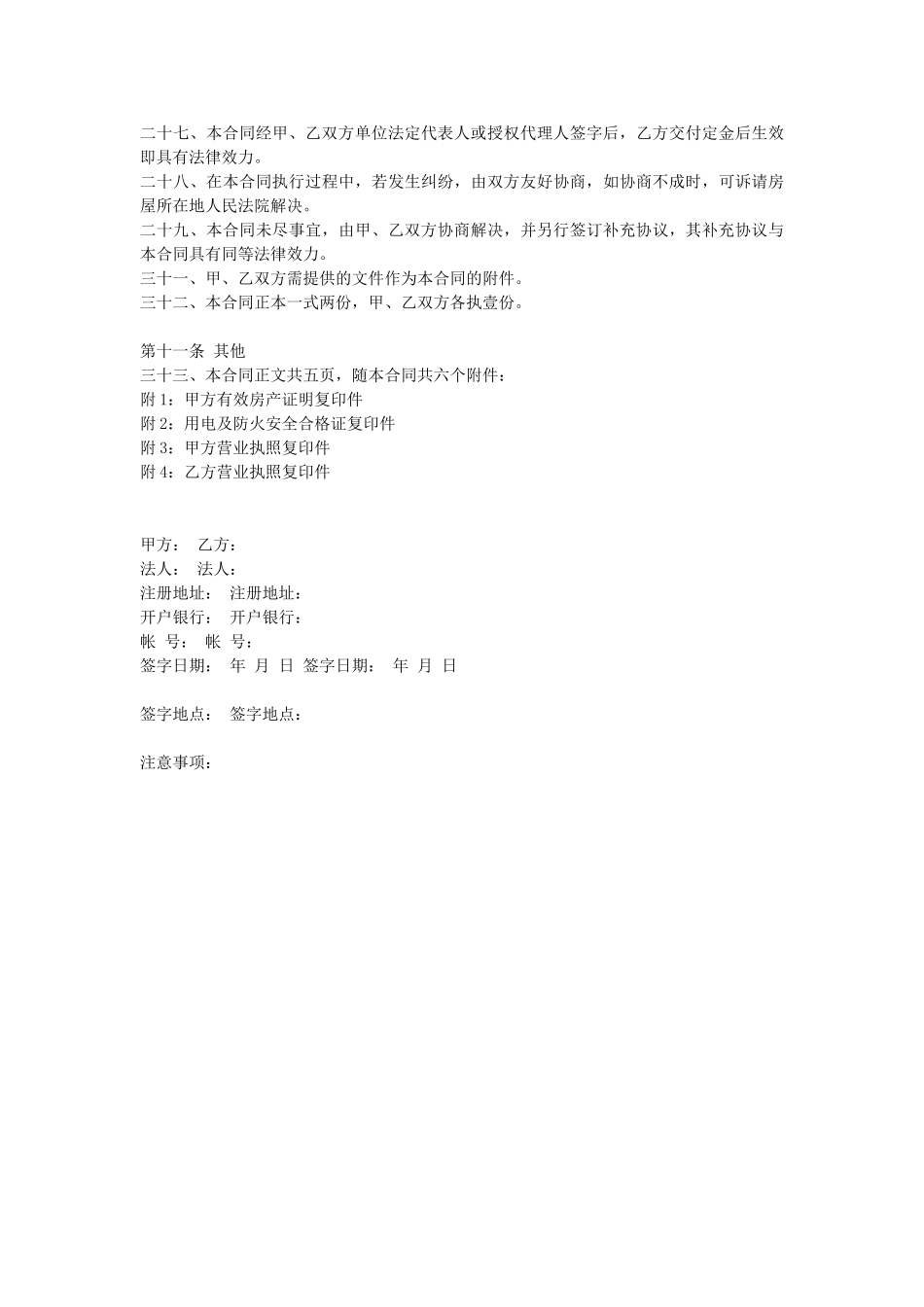 二十七、本合同经甲、乙双方单位法定代表人或授权代理人签字后，乙方交付定金后生效即具有法律效力。
二十八、在本合同执行过程中，若发生纠纷，由双方友好协商，如协商不成时，可诉请房屋所在地人民法院解决。
二十九、本合同未尽事宜，由甲、乙双方协商解决，并另行签订补充协议，其补充协议与本合同具有同等法律效力。
三十一、甲、乙双方需提供的文件作为本合同的附件。
三十二、本合同正本一式两份，甲、乙双方各执壹份。

第十一条 其他
三十三、本合同正文共五页，随本合同共六个附件：
附 1：甲方有效房产证明复印件
附 2：用电及防火安全合格证复印件
附 3：甲方营业执照复印件
附 4：乙方营业执照复印件

甲方： 乙方：
法人： 法人：
注册地址： 注册地址：
开户银行： 开户银行：
帐 号： 帐 号：
签字日期： 年 月 日 签字日期： 年 月 日

签字地点： 签字地点：

注意事项：